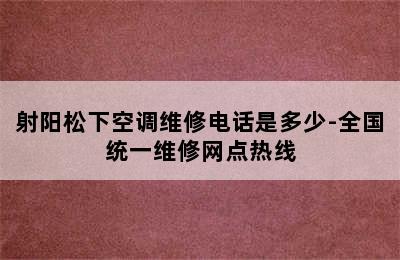 射阳松下空调维修电话是多少-全国统一维修网点热线